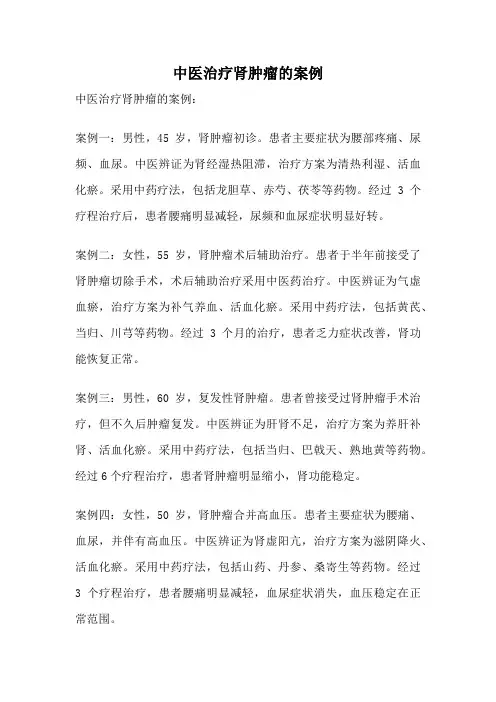 中医治疗肾肿瘤的案例

中医治疗肾肿瘤的案例：

案例一：男性，45 岁，肾肿瘤初诊。患者主要症状为腰部疼痛、尿频、血尿。中医辨证为肾经湿热阻滞，治疗方案为清热利湿、活血化瘀。采用中药疗法，包括龙胆草、赤芍、茯苓等药物。经过 3 个疗程治疗后，患者腰痛明显减轻，尿频和血尿症状明显好转。

案例二：女性，55 岁，肾肿瘤术后辅助治疗。患者于半年前接受了肾肿瘤切除手术，术后辅助治疗采用中医药治疗。中医辨证为气虚血瘀，治疗方案为补气养血、活血化瘀。采用中药疗法，包括黄芪、当归、川芎等药物。经过 3 个月的治疗，患者乏力症状改善，肾功能恢复正常。

案例三：男性，60 岁，复发性肾肿瘤。患者曾接受过肾肿瘤手术治疗，但不久后肿瘤复发。中医辨证为肝肾不足，治疗方案为养肝补肾、活血化瘀。采用中药疗法，包括当归、巴戟天、熟地黄等药物。经过 6 个疗程治疗，患者肾肿瘤明显缩小，肾功能稳定。

案例四：女性，50 岁，肾肿瘤合并高血压。患者主要症状为腰痛、血尿，并伴有高血压。中医辨证为肾虚阳亢，治疗方案为滋阴降火、活血化瘀。采用中药疗法，包括山药、丹参、桑寄生等药物。经过 3 个疗程治疗，患者腰痛明显减轻，血尿症状消失，血压稳定在正常范围。